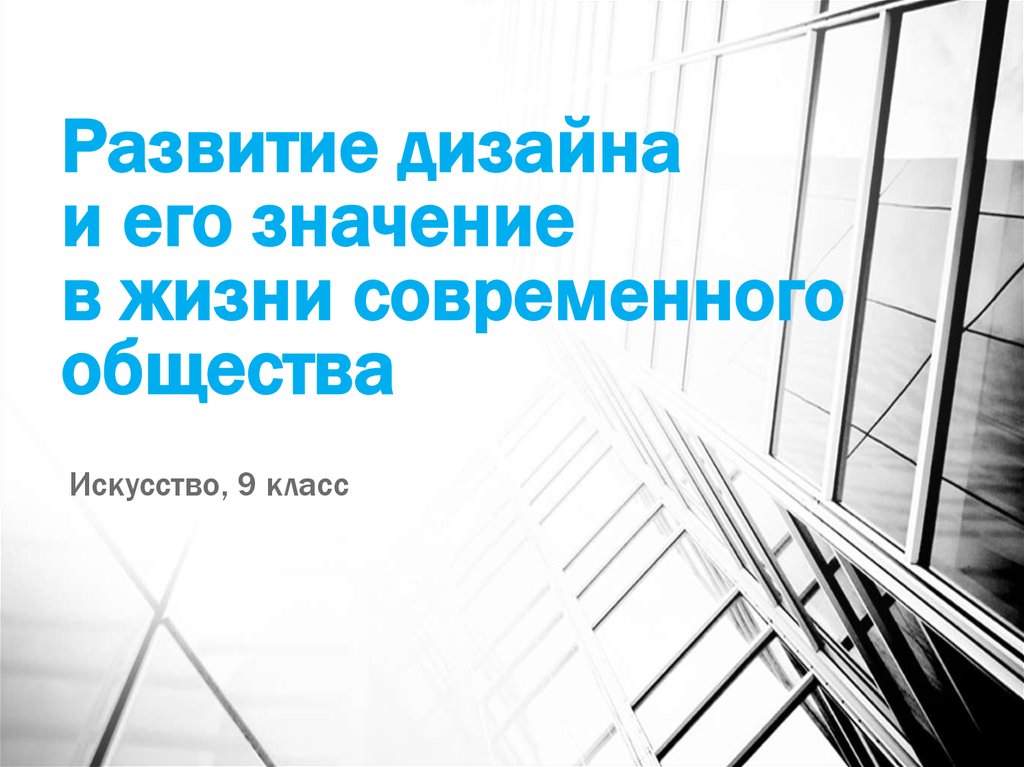 Развитие дизайна и его значение в жизни современного общества

Искусство, 9 класс